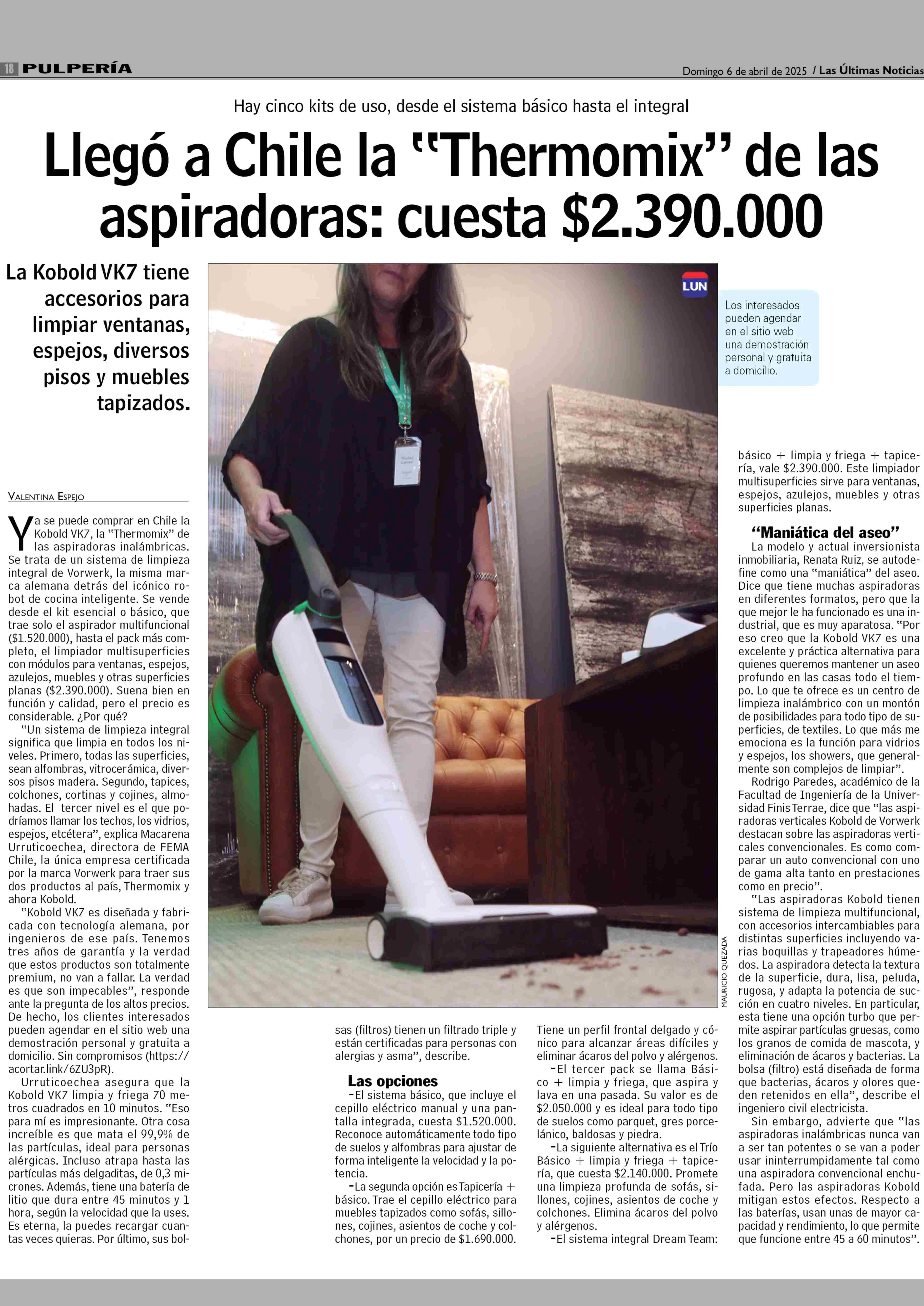 18 PULPERÍA

Domingo 6 de abril de 2025 / Las Últimas Noticias

Hay cinco kits de uso, desde el sistema básico hasta el integral

Llegó a Chile la "Thermomix" de las aspiradoras: cuesta $2.390.000

La Kobold VK7 tiene accesorios para limpiar ventanas, espejos, diversos pisos y muebles tapizados.

LUN

Los interesados pueden agendar en el sitio web una demostración personal y gratuita a domicilio.

MAURICIO QUEZADA

VALENTINA ESPEJO

Ya se puede comprar en Chile la Kobold VK7, la "Thermomix" de las aspiradoras inalámbricas. Se trata de un sistema de limpieza integral de Vorwerk, la misma marca alemana detrás del icónico robot de cocina inteligente. Se vende desde el kit esencial o básico, que trae solo el aspirador multifuncional ($1.520.000), hasta el pack más completo, el limpiador multisuperficies con módulos para ventanas, espejos, azulejos, muebles y otras superficies planas ($2.390.000). Suena bien en función y calidad, pero el precio es considerable. ¿Por qué?

"Un sistema de limpieza integral significa que limpia en todos los niveles. Primero, todas las superficies, sean alfombras, vitrocerámica, diversos pisos madera. Segundo, tapices, colchones, cortinas y cojines, almohadas. El tercer nivel es el que podríamos llamar los techos, los vidrios, espejos, etcétera", explica Macarena Urruticoechea, directora de FEMA Chile, la única empresa certificada por la marca Vorwerk para traer sus dos productos al país, Thermomix y ahora Kobold.

"Kobold VK7 es diseñada y fabricada con tecnología alemana, por ingenieros de ese país. Tenemos tres años de garantía y la verdad que estos productos son totalmente premium, no van a fallar. La verdad es que son impecables", responde ante la pregunta de los altos precios. De hecho, los clientes interesados pueden agendar en el sitio web una demostración personal y gratuita a domicilio. Sin compromisos (https://acortar.link/6ZU3pR).

Urruticoechea asegura que la Kobold VK7 limpia y friega 70 metros cuadrados en 10 minutos. "Eso para mí es impresionante. Otra cosa increíble es que mata el 99,9% de las partículas, ideal para personas alérgicas. Incluso atrapa hasta las partículas más delgaditas, de 0,3 micrones. Además, tiene una batería de litio que dura entre 45 minutos y 1 hora, según la velocidad que la uses. Es eterna, la puedes recargar cuantas veces quieras. Por último, sus bolsas (filtros) tienen un filtrado triple y están certificadas para personas con alergias y asma", describe.

Las opciones
-El sistema básico, que incluye el cepillo eléctrico manual y una pantalla integrada, cuesta $1.520.000. Reconoce automáticamente todo tipo de suelos y alfombras para ajustar de forma inteligente la velocidad y la potencia.

-La segunda opción es Tapicería + básico. Trae el cepillo eléctrico para muebles tapizados como sofás, sillones, cojines, asientos de coche y colchones, por un precio de $1.690.000. Tiene un perfil frontal delgado y cónico para alcanzar áreas difíciles y eliminar ácaros del polvo y alérgenos.

-El tercer pack se llama Básico + limpia y friega, que aspira y lava en una pasada. Su valor es de $2.050.000 y es ideal para todo tipo de suelos como parquet, gres porcelánico, baldosas y piedra.

-La siguiente alternativa es el Trío Básico + limpia y friega + tapicería, que cuesta $2.140.000. Promete una limpieza profunda de sofás, sillones, cojines, asientos de coche y colchones. Elimina ácaros del polvo y alérgenos.

-El sistema integral Dream Team: básico + limpia y friega + tapicería, vale $2.390.000. Este limpiador multisuperficies sirve para ventanas, espejos, azulejos, muebles y otras superficies planas.

"Maniática del aseo"
La modelo y actual inversionista inmobiliaria, Renata Ruiz, se autodefine como una "maniática" del aseo. Dice que tiene muchas aspiradoras en diferentes formatos, pero que la que mejor le ha funcionado es una industrial, que es muy aparatosa. "Por eso creo que la Kobold VK7 es una excelente y práctica alternativa para quienes queremos mantener un aseo profundo en las casas todo el tiempo. Lo que te ofrece es un centro de limpieza inalámbrico con un montón de posibilidades para todo tipo de superficies, de textiles. Lo que más me emociona es la función para vidrios y espejos, los showers, que generalmente son complejos de limpiar".

Rodrigo Paredes, académico de la Facultad de Ingeniería de la Universidad Finis Terrae, dice que "las aspiradoras verticales Kobold de Vorwerk destacan sobre las aspiradoras verticales convencionales. Es como comparar un auto convencional con uno de gama alta tanto en prestaciones como en precio".

"Las aspiradoras Kobold tienen sistema de limpieza multifuncional, con accesorios intercambiables para distintas superficies incluyendo varias boquillas y trapeadores húmedos. La aspiradora detecta la textura de la superficie, dura, lisa, peluda, rugosa, y adapta la potencia de succión en cuatro niveles. En particular, esta tiene una opción turbo que permite aspirar partículas gruesas, como los granos de comida de mascota, y eliminación de ácaros y bacterias. La bolsa (filtro) está diseñada de forma que bacterias, ácaros y olores queden retenidos en ella", describe el ingeniero civil electricista.

Sin embargo, advierte que "las aspiradoras inalámbricas nunca van a ser tan potentes o se van a poder usar ininterrumpidamente tal como una aspiradora convencional enchufada. Pero las aspiradoras Kobold mitigan estos efectos. Respecto a las baterías, usan unas de mayor capacidad y rendimiento, lo que permite que funcione entre 45 a 60 minutos".